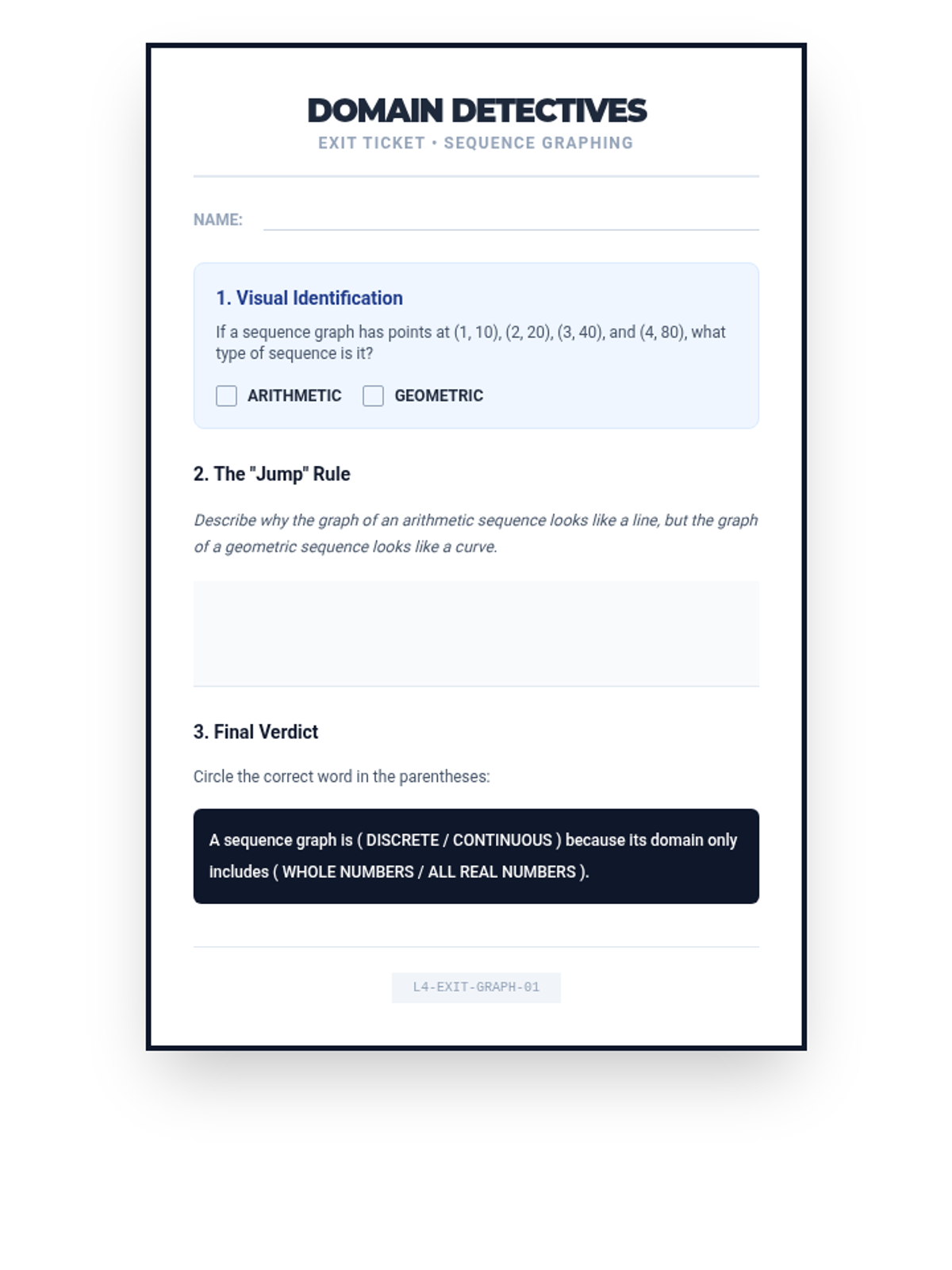 DOMAIN DETECTIVES
EXIT TICKET • SEQUENCE GRAPHING

NAME: ____

1. Visual Identification

If a sequence graph has points at (1, 10), (2, 20), (3, 40), and (4, 80), what type of sequence is it?

☐ ARITHMETIC ☐ GEOMETRIC

2. The "Jump" Rule

Describe why the graph of an arithmetic sequence looks like a line, but the graph of a geometric sequence looks like a curve.

3. Final Verdict

Circle the correct word in the parentheses:

A sequence graph is ( DISCRETE / CONTINUOUS ) because its domain only includes ( WHOLE NUMBERS / ALL REAL NUMBERS ).

L4-EXIT-GRAPH-01